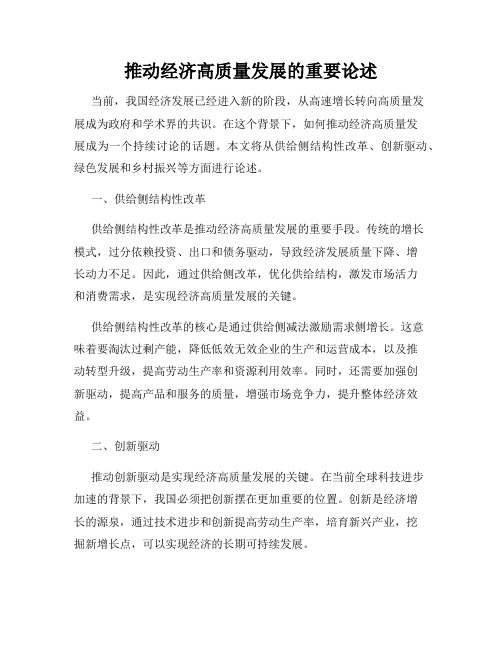 推动经济高质量发展的重要论述

当前，我国经济发展已经进入新的阶段，从高速增长转向高质量发展成为政府和学术界的共识。在这个背景下，如何推动经济高质量发展成为一个持续讨论的话题。本文将从供给侧结构性改革、创新驱动、绿色发展和乡村振兴等方面进行论述。

一、供给侧结构性改革

供给侧结构性改革是推动经济高质量发展的重要手段。传统的增长模式，过分依赖投资、出口和债务驱动，导致经济发展质量下降、增长动力不足。因此，通过供给侧改革，优化供给结构，激发市场活力和消费需求，是实现经济高质量发展的关键。

供给侧结构性改革的核心是通过供给侧减法激励需求侧增长。这意味着要淘汰过剩产能，降低低效无效企业的生产和运营成本，以及推动转型升级，提高劳动生产率和资源利用效率。同时，还需要加强创新驱动，提高产品和服务的质量，增强市场竞争力，提升整体经济效益。

二、创新驱动

推动创新驱动是实现经济高质量发展的关键。在当前全球科技进步加速的背景下，我国必须把创新摆在更加重要的位置。创新是经济增长的源泉，通过技术进步和创新提高劳动生产率，培育新兴产业，挖掘新增长点，可以实现经济的长期可持续发展。